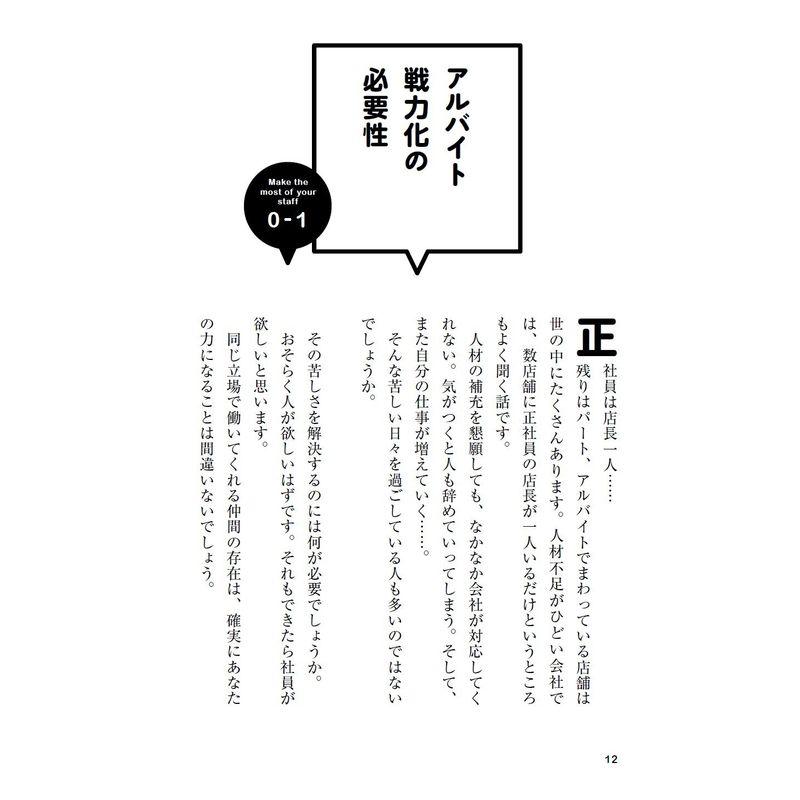 アルバイト戦力化の必要性

Make the most of your staff
0-1

正社員は店長一人……
残りはパート、アルバイトでまわっている店舗は世の中にたくさんあります。人材不足がひどい会社では、数店舗に正社員の店長が一人いるだけというところもよく聞く話です。

人材の補充を懇願しても、なかなか会社が対応してくれない。気がつくと人も辞めていってしまう。そして、また自分の仕事が増えていく……。

そんな苦しい日々を過ごしている人も多いのではないでしょうか。

その苦しさを解決するのには何が必要でしょうか。
おそらく人が欲しいはずです。それもできたら社員が欲しいと思います。

同じ立場で働いてくれる仲間の存在は、確実にあなたの力になることは間違いないでしょう。

12